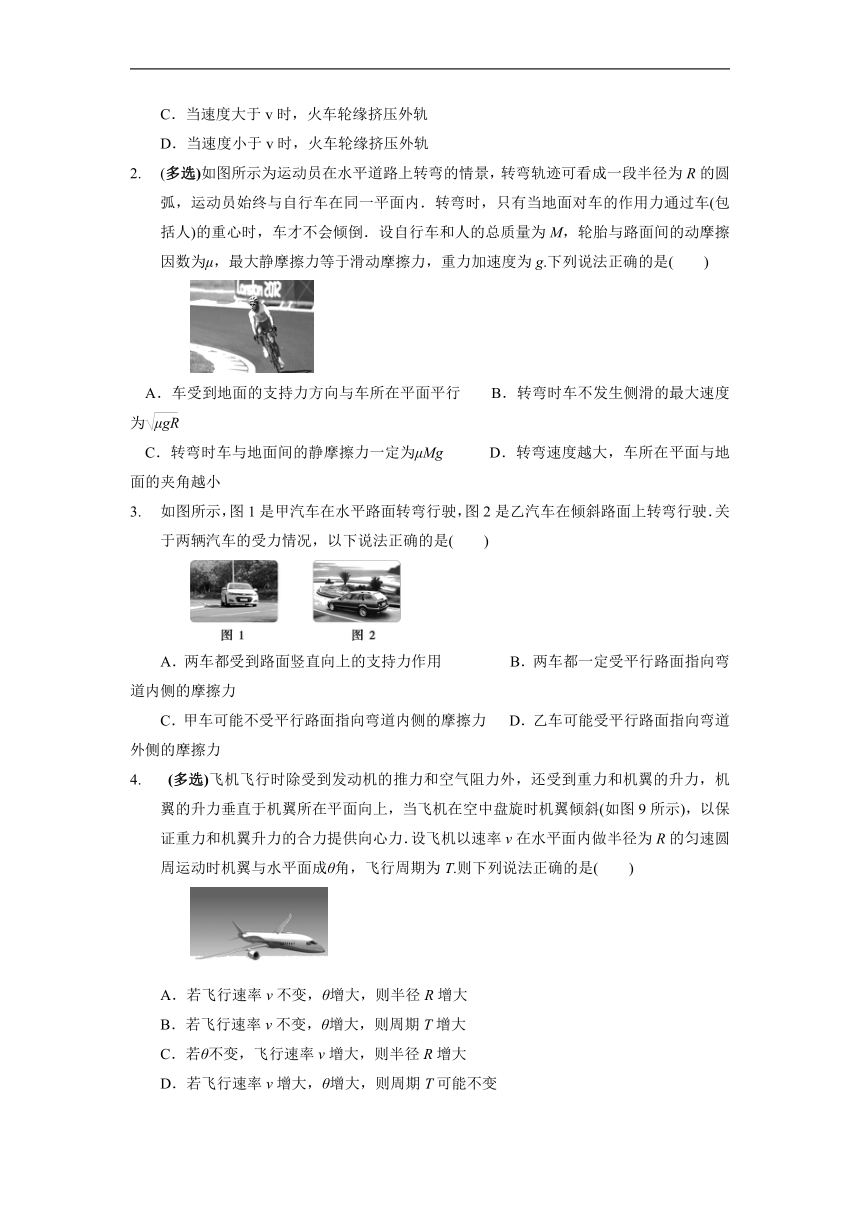 C．当速度大于 v 时，火车轮缘挤压外轨

D．当速度小于 v 时，火车轮缘挤压外轨

2. (多选)如图所示为运动员在水平道路上转弯的情景，转弯轨迹可看成一段半径为 $R$ 的圆弧，运动员始终与自行车在同一平面内．转弯时，只有当地面对车的作用力通过车(包括人)的重心时，车才不会倾倒．设自行车和人的总质量为 $M$，轮胎与路面间的动摩擦因数为$\mu$，最大静摩擦力等于滑动摩擦力，重力加速度为 $g$.下列说法正确的是(　　)

London 2012

A．车受到地面的支持力方向与车所在平面平行　　B．转弯时车不发生侧滑的最大速度为$\sqrt{\mu gR}$

C．转弯时车与地面间的静摩擦力一定为$\mu Mg$　　D．转弯速度越大，车所在平面与地面的夹角越小

3. 如图所示，图 1 是甲汽车在水平路面转弯行驶，图 2 是乙汽车在倾斜路面上转弯行驶．关于两辆汽车的受力情况，以下说法正确的是(　　)

图 1　　图 2

A．两车都受到路面竖直向上的支持力作用　　B．两车都一定受平行路面指向弯道内侧的摩擦力

C．甲车可能不受平行路面指向弯道内侧的摩擦力　D．乙车可能受平行路面指向弯道外侧的摩擦力

4. (多选)飞机飞行时除受到发动机的推力和空气阻力外，还受到重力和机翼的升力，机翼的升力垂直于机翼所在平面向上，当飞机在空中盘旋时机翼倾斜(如图 9 所示)，以保证重力和机翼升力的合力提供向心力．设飞机以速率 $v$ 在水平面内做半径为 $R$ 的匀速圆周运动时机翼与水平面成$\theta$角，飞行周期为 $T$.则下列说法正确的是(　　)

A．若飞行速率 $v$ 不变，$\theta$增大，则半径 $R$ 增大

B．若飞行速率 $v$ 不变，$\theta$增大，则周期 $T$ 增大

C．若$\theta$不变，飞行速率 $v$ 增大，则半径 $R$ 增大

D．若飞行速率 $v$ 增大，$\theta$增大，则周期 $T$ 可能不变